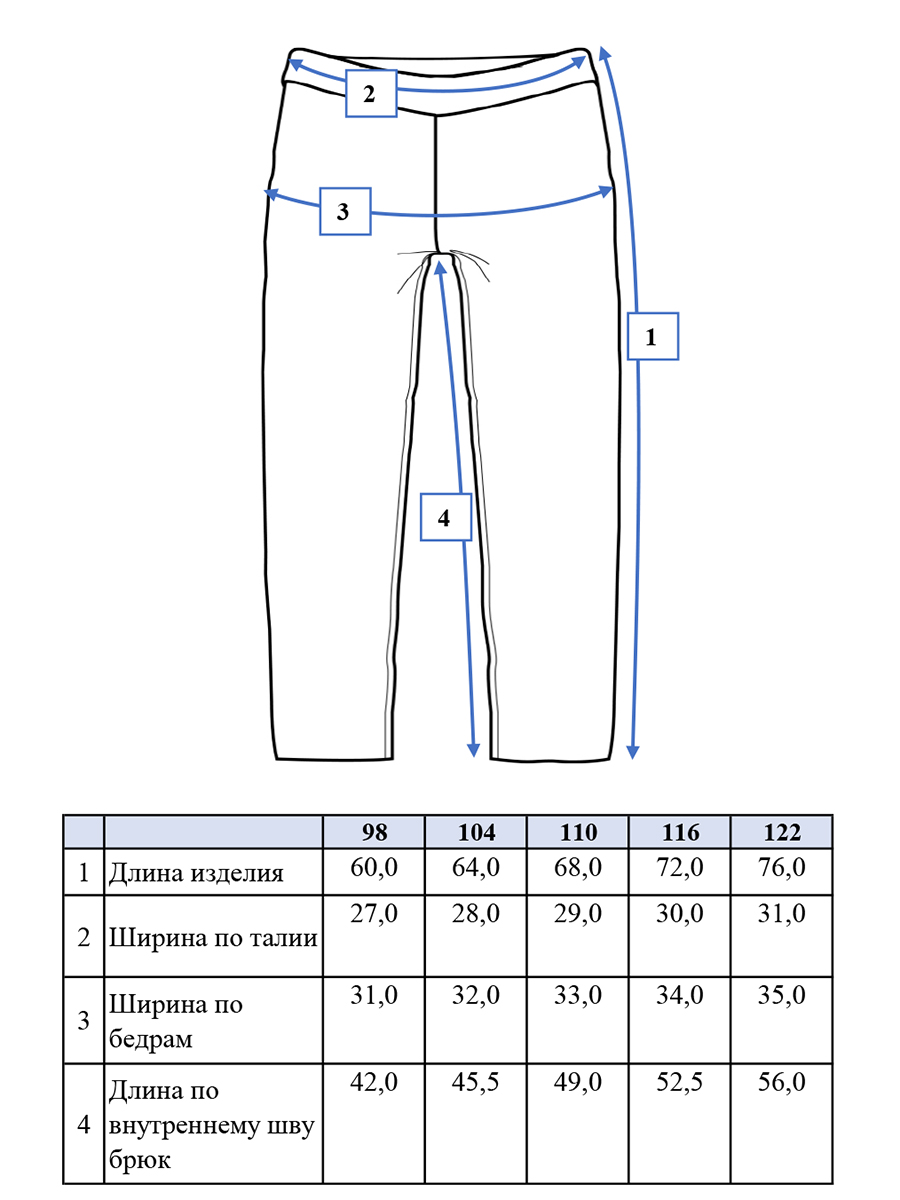 2

3

1

4

| | | 98 | 104 | 110 | 116 | 122 |
|---|---|---|---|---|---|---|
| 1 | Длина изделия | 60,0 | 64,0 | 68,0 | 72,0 | 76,0 |
| 2 | Ширина по талии | 27,0 | 28,0 | 29,0 | 30,0 | 31,0 |
| 3 | Ширина по бедрам | 31,0 | 32,0 | 33,0 | 34,0 | 35,0 |
| 4 | Длина по внутреннему шву брюк | 42,0 | 45,5 | 49,0 | 52,5 | 56,0 |